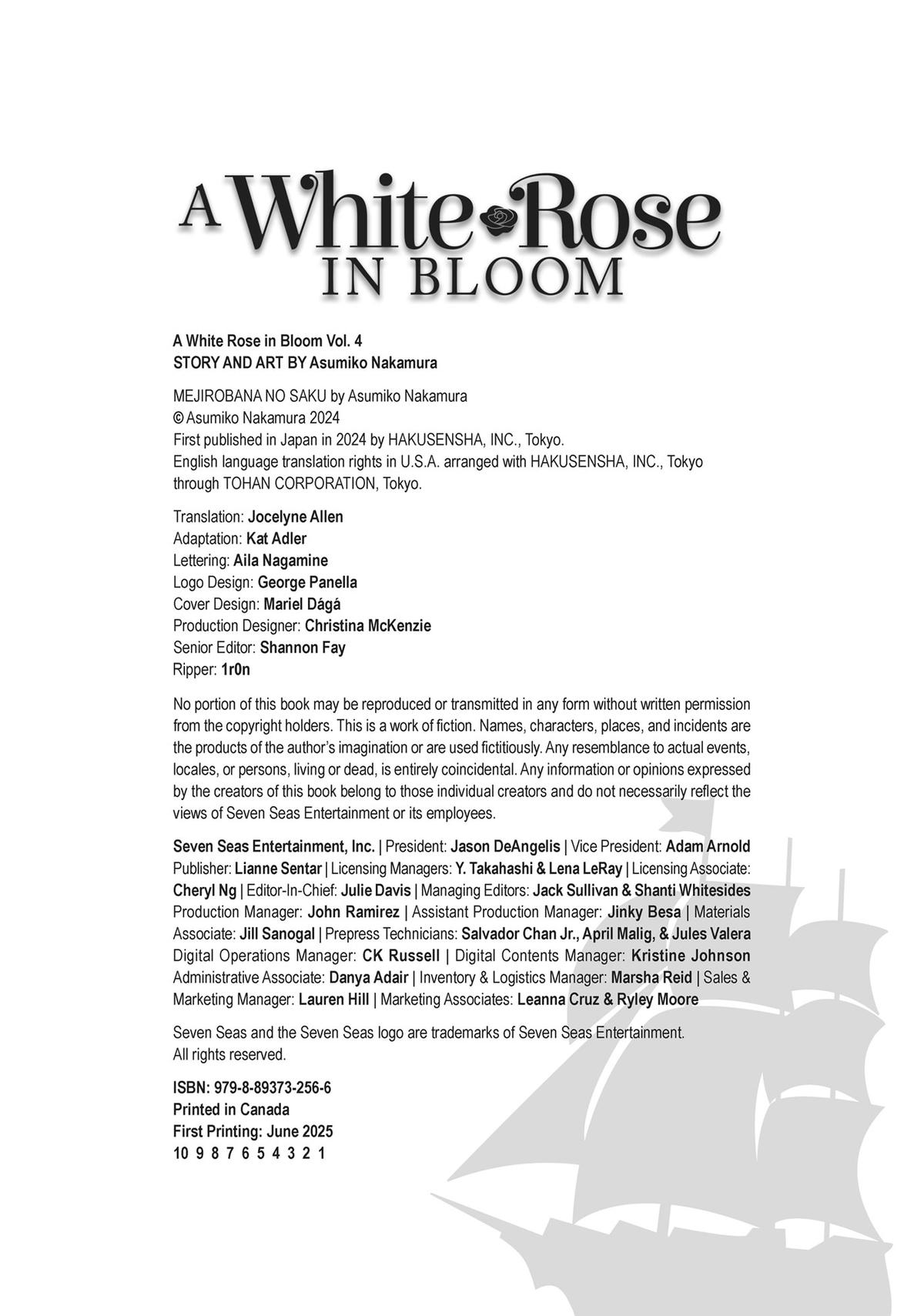 A White Rose IN BLOOM

A White Rose in Bloom Vol. 4
STORY AND ART BY Asumiko Nakamura

MEJIROBANA NO SAKU by Asumiko Nakamura
© Asumiko Nakamura 2024
First published in Japan in 2024 by HAKUSENSHA, INC., Tokyo.
English language translation rights in U.S.A. arranged with HAKUSENSHA, INC., Tokyo through TOHAN CORPORATION, Tokyo.

Translation: Jocelyne Allen
Adaptation: Kat Adler
Lettering: Aila Nagamine
Logo Design: George Panella
Cover Design: Mariel Dágá
Production Designer: Christina McKenzie
Senior Editor: Shannon Fay
Ripper: 1r0n

No portion of this book may be reproduced or transmitted in any form without written permission from the copyright holders. This is a work of fiction. Names, characters, places, and incidents are the products of the author's imagination or are used fictitiously. Any resemblance to actual events, locales, or persons, living or dead, is entirely coincidental. Any information or opinions expressed by the creators of this book belong to those individual creators and do not necessarily reflect the views of Seven Seas Entertainment or its employees.

Seven Seas Entertainment, Inc. | President: Jason DeAngelis | Vice President: Adam Arnold Publisher: Lianne Sentar | Licensing Managers: Y. Takahashi & Lena LeRay | Licensing Associate: Cheryl Ng | Editor-In-Chief: Julie Davis | Managing Editors: Jack Sullivan & Shanti Whitesides Production Manager: John Ramirez | Assistant Production Manager: Jinky Besa | Materials Associate: Jill Sanogal | Prepress Technicians: Salvador Chan Jr., April Malig, & Jules Valera Digital Operations Manager: CK Russell | Digital Contents Manager: Kristine Johnson Administrative Associate: Danya Adair | Inventory & Logistics Manager: Marsha Reid | Sales & Marketing Manager: Lauren Hill | Marketing Associates: Leanna Cruz & Ryley Moore

Seven Seas and the Seven Seas logo are trademarks of Seven Seas Entertainment.
All rights reserved.

ISBN: 979-8-89373-256-6
Printed in Canada
First Printing: June 2025
10 9 8 7 6 5 4 3 2 1